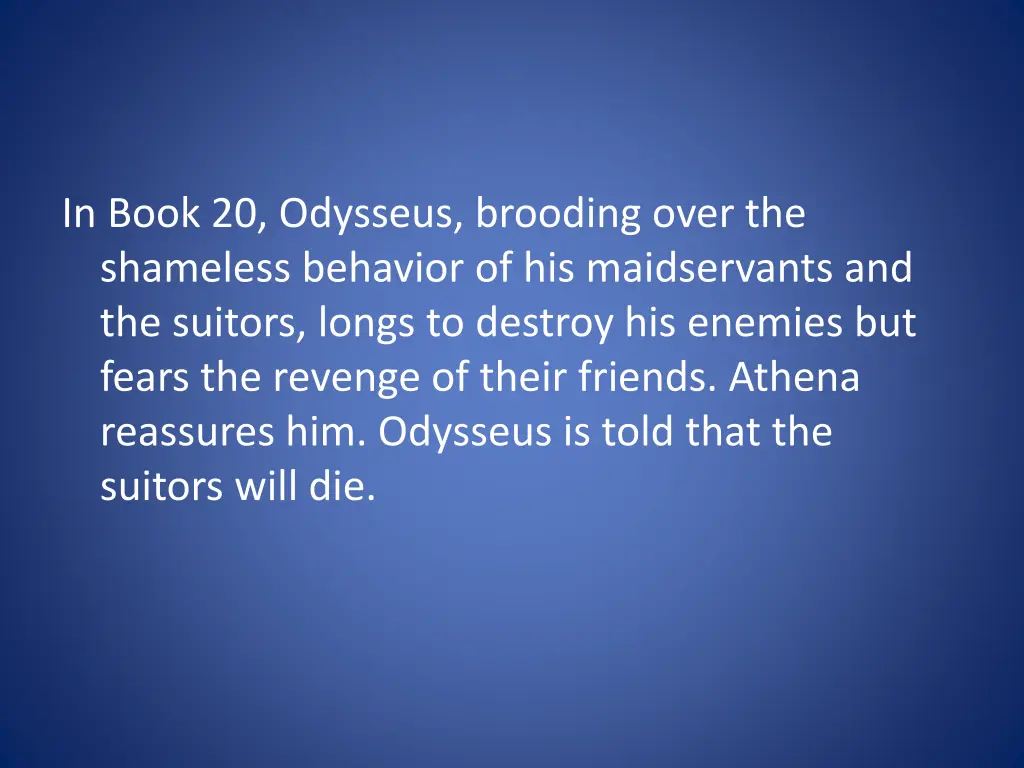 In Book 20, Odysseus, brooding over the shameless behavior of his maidservants and the suitors, longs to destroy his enemies but fears the revenge of their friends. Athena reassures him. Odysseus is told that the suitors will die.